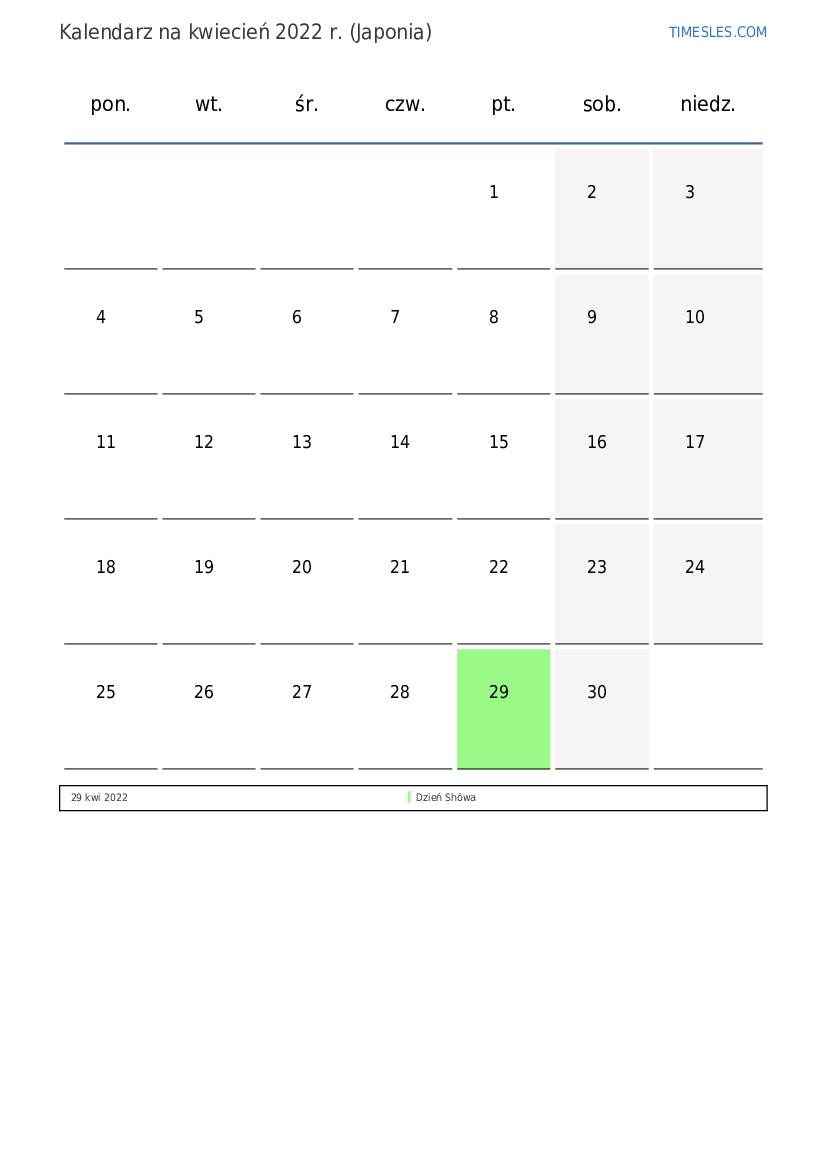 Kalendarz na kwiecień 2022 r. (Japonia)

TIMESLES.COM

| pon. | wt. | śr. | czw. | pt. | sob. | niedz. |
|---|---|---|---|---|---|---|
| | | | | 1 | 2 | 3 |
| 4 | 5 | 6 | 7 | 8 | 9 | 10 |
| 11 | 12 | 13 | 14 | 15 | 16 | 17 |
| 18 | 19 | 20 | 21 | 22 | 23 | 24 |
| 25 | 26 | 27 | 28 | 29 | 30 | |

29 kwi 2022 Dzień Shōwa